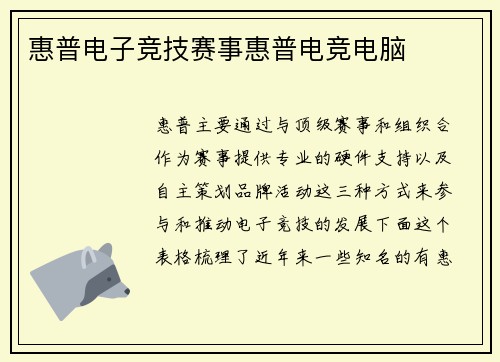 惠普电子竞技赛事惠普电竞电脑

惠普主要通过与顶级赛事和组织合作为赛事提供专业的硬件支持以及自主策划品牌活动这三种方式来参与和推动电子竞技的发展下面这个表格梳理了近年来一些知名的有惠